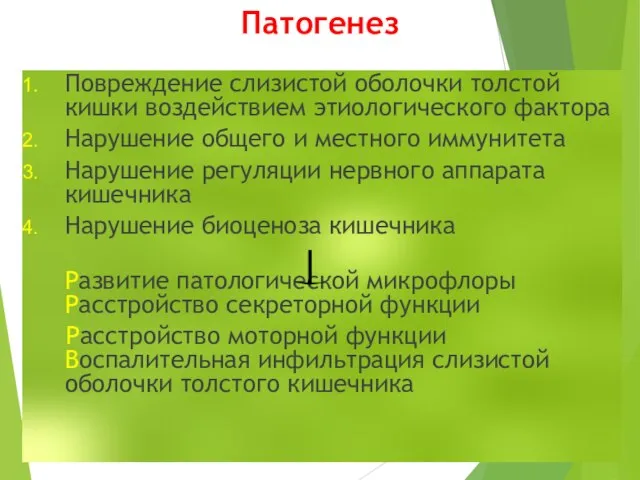 Патогенез

1. Повреждение слизистой оболочки толстой кишки воздействием этиологического фактора
2. Нарушение общего и местного иммунитета
3. Нарушение регуляции нервного аппарата кишечника
4. Нарушение биоценоза кишечника

Развитие патологической микрофлоры
Расстройство секреторной функции
Расстройство моторной функции
Воспалительная инфильтрация слизистой оболочки толстого кишечника